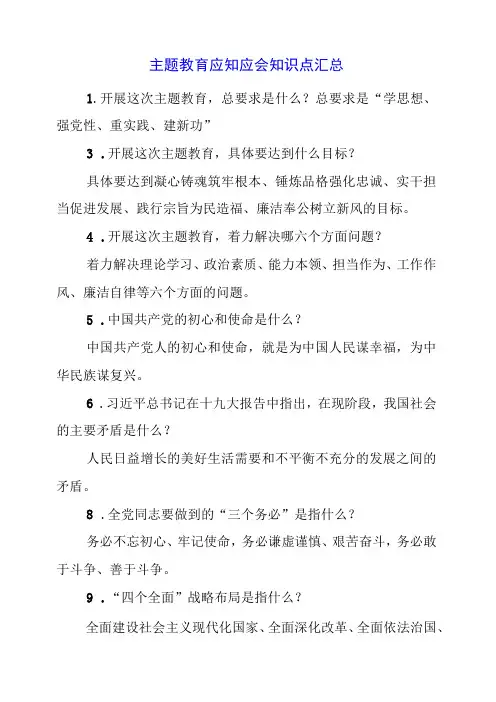 主题教育应知应会知识点汇总

1.开展这次主题教育，总要求是什么？总要求是“学思想、强党性、重实践、建新功”

3．开展这次主题教育，具体要达到什么目标？

具体要达到凝心铸魂筑牢根本、锤炼品格强化忠诚、实干担当促进发展、践行宗旨为民造福、廉洁奉公树立新风的目标。

4．开展这次主题教育，着力解决哪六个方面问题？

着力解决理论学习、政治素质、能力本领、担当作为、工作作风、廉洁自律等六个方面的问题。

5．中国共产党的初心和使命是什么？

中国共产党人的初心和使命，就是为中国人民谋幸福，为中华民族谋复兴。

6．习近平总书记在十九大报告中指出，在现阶段，我国社会的主要矛盾是什么？

人民日益增长的美好生活需要和不平衡不充分的发展之间的矛盾。

8．全党同志要做到的“三个务必”是指什么？

务必不忘初心、牢记使命，务必谦虚谨慎、艰苦奋斗，务必敢于斗争、善于斗争。

9．“四个全面”战略布局是指什么？

全面建设社会主义现代化国家、全面深化改革、全面依法治国、